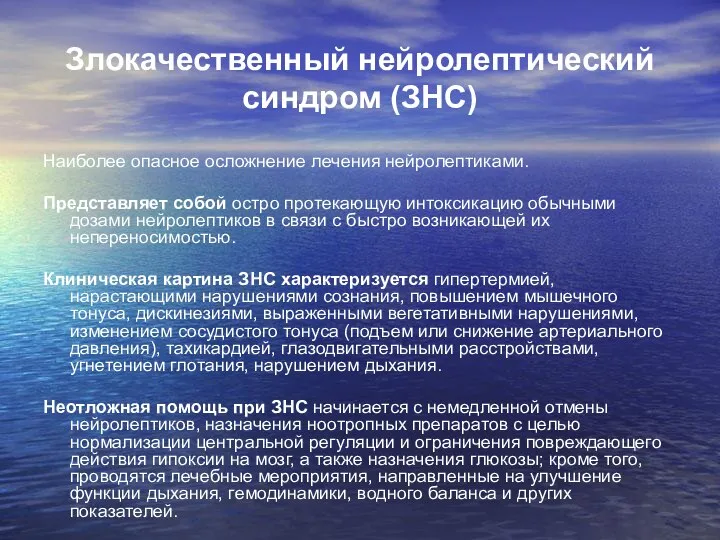 Злокачественный нейролептический синдром (ЗНС)

Наиболее опасное осложнение лечения нейролептиками.

Представляет собой остро протекающую интоксикацию обычными дозами нейролептиков в связи с быстро возникающей их непереносимостью.

Клиническая картина ЗНС характеризуется гипертермией, нарастающими нарушениями сознания, повышением мышечного тонуса, дискинезиями, выраженными вегетативными нарушениями, изменением сосудистого тонуса (подъем или снижение артериального давления), тахикардией, глазодвигательными расстройствами, угнетением глотания, нарушением дыхания.

Неотложная помощь при ЗНС начинается с немедленной отмены нейролептиков, назначения ноотропных препаратов с целью нормализации центральной регуляции и ограничения повреждающего действия гипоксии на мозг, а также назначения глюкозы; кроме того, проводятся лечебные мероприятия, направленные на улучшение функции дыхания, гемодинамики, водного баланса и других показателей.